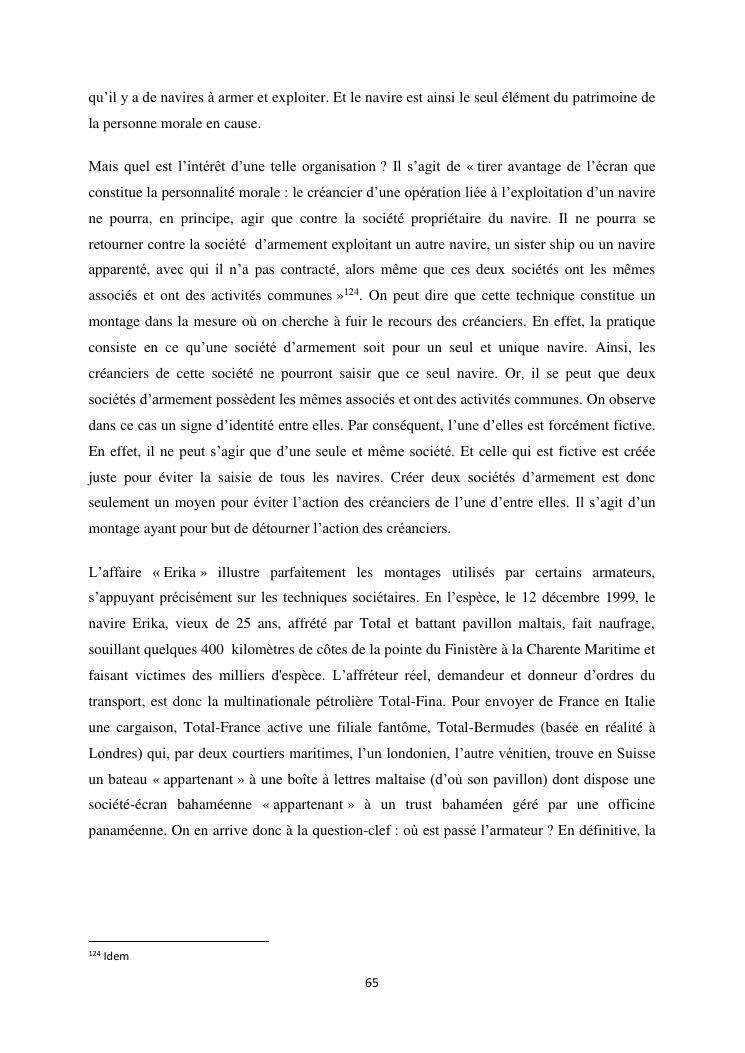 qu'il y a de navires à armer et exploiter. Et le navire est ainsi le seul élément du patrimoine de la personne morale en cause.

Mais quel est l'intérêt d'une telle organisation ? Il s'agit de « tirer avantage de l'écran que constitue la personnalité morale : le créancier d'une opération liée à l'exploitation d'un navire ne pourra, en principe, agir que contre la société propriétaire du navire. Il ne pourra se retourner contre la société d'armement exploitant un autre navire, un sister ship ou un navire apparenté, avec qui il n'a pas contracté, alors même que ces deux sociétés ont les mêmes associés et ont des activités communes »$^{124}$. On peut dire que cette technique constitue un montage dans la mesure où on cherche à fuir le recours des créanciers. En effet, la pratique consiste en ce qu'une société d'armement soit pour un seul et unique navire. Ainsi, les créanciers de cette société ne pourront saisir que ce seul navire. Or, il se peut que deux sociétés d'armement possèdent les mêmes associés et ont des activités communes. On observe dans ce cas un signe d'identité entre elles. Par conséquent, l'une d'elles est forcément fictive. En effet, il ne peut s'agir que d'une seule et même société. Et celle qui est fictive est créée juste pour éviter la saisie de tous les navires. Créer deux sociétés d'armement est donc seulement un moyen pour éviter l'action des créanciers de l'une d'entre elles. Il s'agit d'un montage ayant pour but de détourner l'action des créanciers.

L'affaire « Erika » illustre parfaitement les montages utilisés par certains armateurs, s'appuyant précisément sur les techniques sociétaires. En l'espèce, le 12 décembre 1999, le navire Erika, vieux de 25 ans, affrété par Total et battant pavillon maltais, fait naufrage, souillant quelques 400 kilomètres de côtes de la pointe du Finistère à la Charente Maritime et faisant victimes des milliers d'espèce. L'affréteur réel, demandeur et donneur d'ordres du transport, est donc la multinationale pétrolière Total-Fina. Pour envoyer de France en Italie une cargaison, Total-France active une filiale fantôme, Total-Bermudes (basée en réalité à Londres) qui, par deux courtiers maritimes, l'un londonien, l'autre vénitien, trouve en Suisse un bateau « appartenant » à une boîte à lettres maltaise (d'où son pavillon) dont dispose une société-écran bahaméenne « appartenant » à un trust bahaméen géré par une officine panaméenne. On en arrive donc à la question-clef : où est passé l'armateur ? En définitive, la

$^{124}$ Idem

65